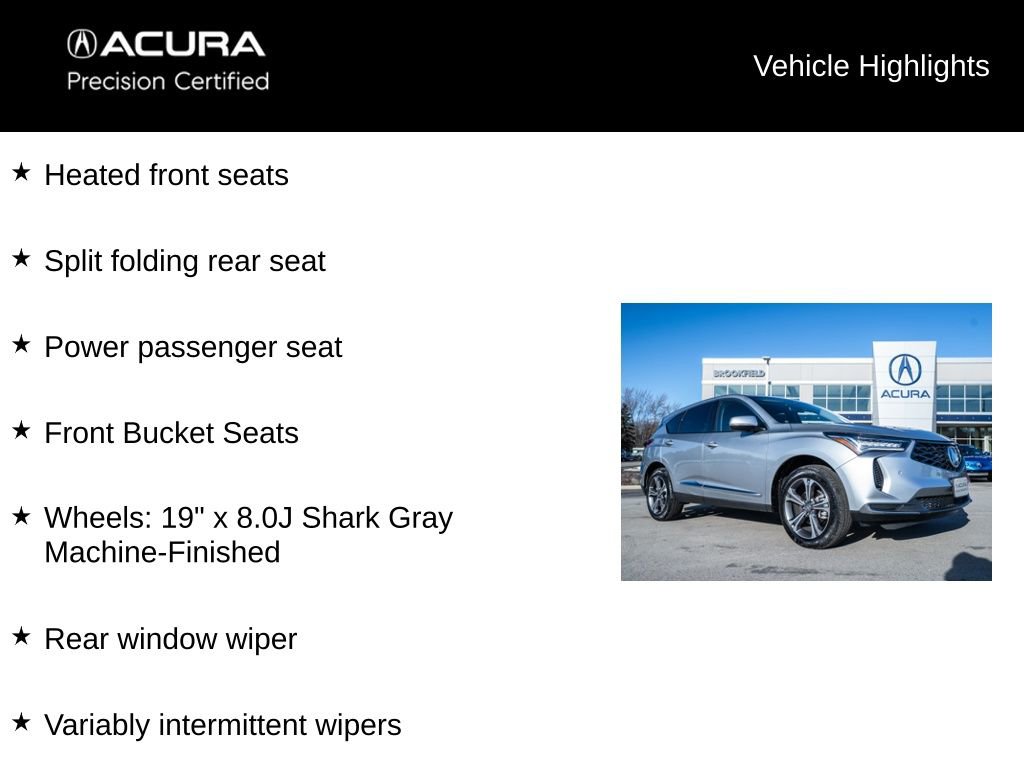 ACURA
Precision Certified

Vehicle Highlights

★ Heated front seats

★ Split folding rear seat

★ Power passenger seat

★ Front Bucket Seats

★ Wheels: 19" x 8.0J Shark Gray Machine-Finished

★ Rear window wiper

★ Variably intermittent wipers

BROOKFIELD

ACURA